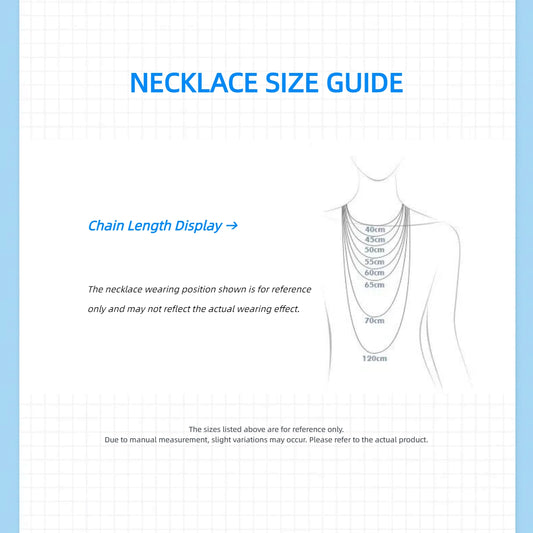 NECKLACE SIZE GUIDE

Chain Length Display →

The necklace wearing position shown is for reference only and may not reflect the actual wearing effect.

40cm
45cm
50cm
55cm
60cm
65cm
70cm
120cm

The sizes listed above are for reference only.
Due to manual measurement, slight variations may occur. Please refer to the actual product.